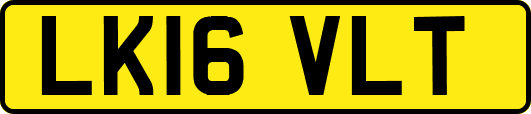 LK16 VLT